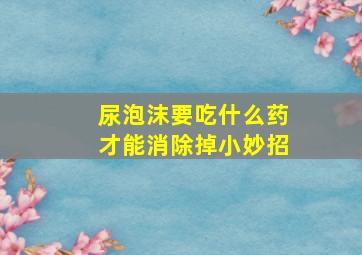 尿泡沫要吃什么药
才能消除掉小妙招